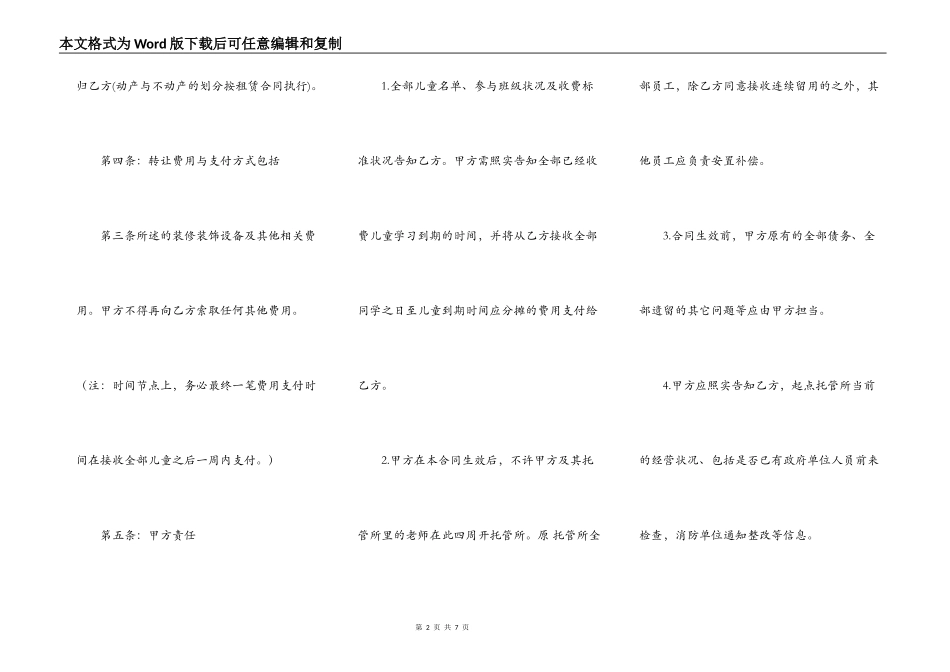 本文格式为Word版下载后可任意编辑和复制

归乙方(动产与不动产的划分按租赁合同执行)。

第四条：转让费用与支付方式包括

第三条所述的装修装饰设备及其他相关费用。甲方不得再向乙方索取任何其他费用。

（注：时间节点上，务必最终一笔费用支付时间在接收全部儿童之后一周内支付。）

第五条：甲方责任

1.全部儿童名单、参与班级状况及收费标准状况告知乙方。甲方需照实告知全部已经收费儿童学习到期的时间，并将从乙方接收全部同学之日至儿童到期时间应分摊的费用支付给乙方。

2.甲方在本合同生效后，不许甲方及其托管所里的老师在此四周开托管所。原 托管所全部员工，除乙方同意接收连续留用的之外，其他员工应负责安置补偿。

3.合同生效前，甲方原有的全部债务、全部遗留的其它问题等应由甲方担当。

4.甲方应照实告知乙方，起点托管所当前的经营状况、包括是否已有政府单位人员前来检查，消防单位通知整改等信息。

第 2 页 共 7 页